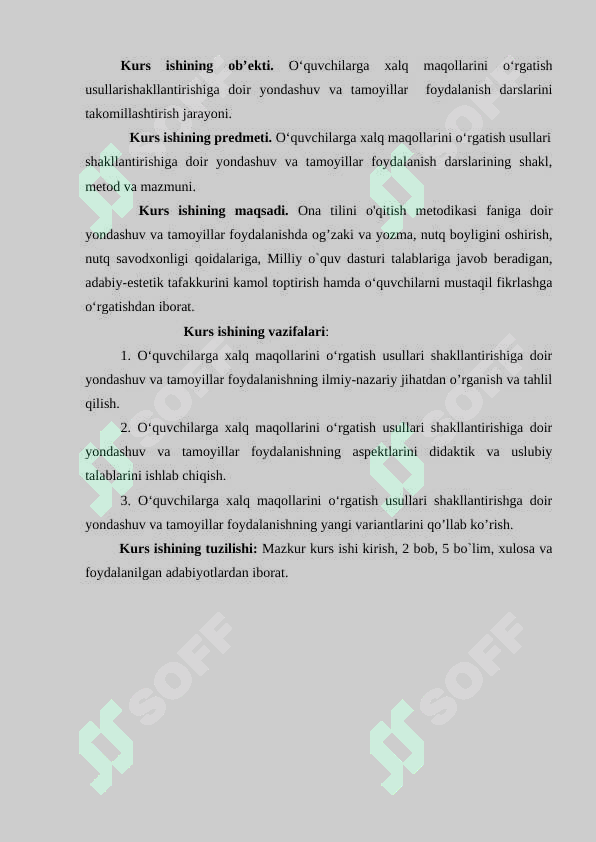 **Kurs ishining ob’ekti.** O‘quvchilarga xalq maqollarini o‘rgatish usullarishakllantirishiga doir yondashuv va tamoyillar foydalanish darslarini takomillashtirish jarayoni.

**Kurs ishining predmeti.** O‘quvchilarga xalq maqollarini o‘rgatish usullari shakllantirishiga doir yondashuv va tamoyillar foydalanish darslarining shakl, metod va mazmuni.

**Kurs ishining maqsadi.** Ona tilini o'qitish metodikasi faniga doir yondashuv va tamoyillar foydalanishda og’zaki va yozma, nutq boyligini oshirish, nutq savodxonligi qoidalariga, Milliy o`quv dasturi talablariga javob beradigan, adabiy-estetik tafakkurini kamol toptirish hamda o‘quvchilarni mustaqil fikrlashga o‘rgatishdan iborat.

**Kurs ishining vazifalari**:

1. O‘quvchilarga xalq maqollarini o‘rgatish usullari shakllantirishiga doir yondashuv va tamoyillar foydalanishning ilmiy-nazariy jihatdan o’rganish va tahlil qilish.

2. O‘quvchilarga xalq maqollarini o‘rgatish usullari shakllantirishiga doir yondashuv va tamoyillar foydalanishning aspektlarini didaktik va uslubiy talablarini ishlab chiqish.

3. O‘quvchilarga xalq maqollarini o‘rgatish usullari shakllantirishga doir yondashuv va tamoyillar foydalanishning yangi variantlarini qo’llab ko’rish.

**Kurs ishining tuzilishi:** Mazkur kurs ishi kirish, 2 bob, 5 bo`lim, xulosa va foydalanilgan adabiyotlardan iborat.

SOFF SOFF SOFF SOFF SOFF SOFF